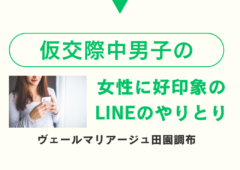 仮交際中男子の

女性に好印象の
LINEのやりとり

ヴェールマリアージュ田園調布